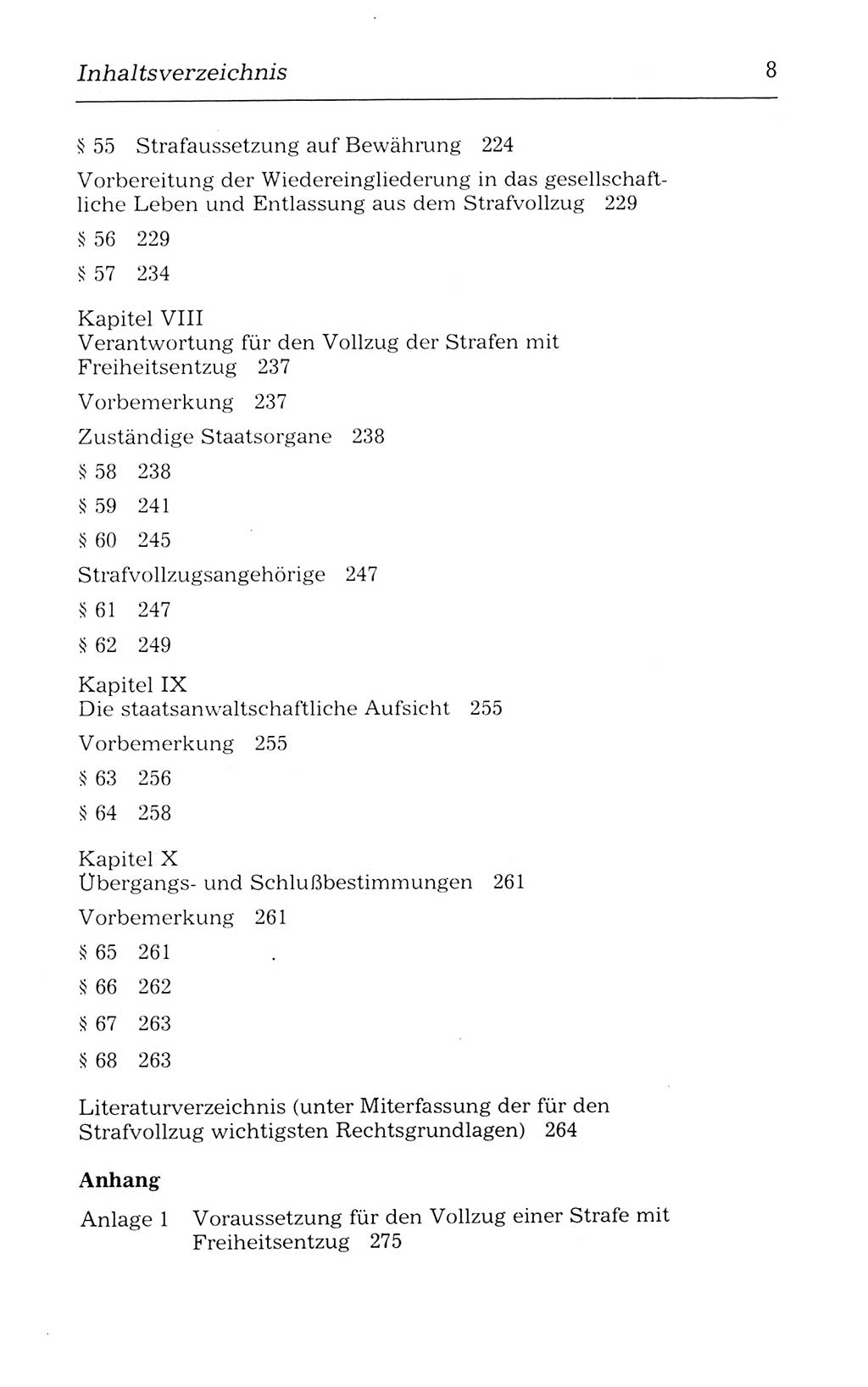 Inhaltsverzeichnis 8

§ 55 Strafaussetzung auf Bewährung 224

Vorbereitung der Wiedereingliederung in das gesellschaftliche Leben und Entlassung aus dem Strafvollzug 229

§ 56 229

§ 57 234

Kapitel VIII
Verantwortung für den Vollzug der Strafen mit Freiheitsentzug 237

Vorbemerkung 237

Zuständige Staatsorgane 238

§ 58 238

§ 59 241

§ 60 245

Strafvollzugsangehörige 247

§ 61 247

§ 62 249

Kapitel IX
Die staatsanwaltschaftliche Aufsicht 255

Vorbemerkung 255

§ 63 256

§ 64 258

Kapitel X
Übergangs- und Schlußbestimmungen 261

Vorbemerkung 261

§ 65 261

§ 66 262

§ 67 263

§ 68 263

Literaturverzeichnis (unter Miterfassung der für den Strafvollzug wichtigsten Rechtsgrundlagen) 264

Anhang

Anlage 1 Voraussetzung für den Vollzug einer Strafe mit Freiheitsentzug 275